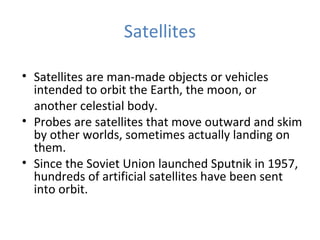 Satellites

• Satellites are man-made objects or vehicles intended to orbit the Earth, the moon, or another celestial body.
• Probes are satellites that move outward and skim by other worlds, sometimes actually landing on them.
• Since the Soviet Union launched Sputnik in 1957, hundreds of artificial satellites have been sent into orbit.